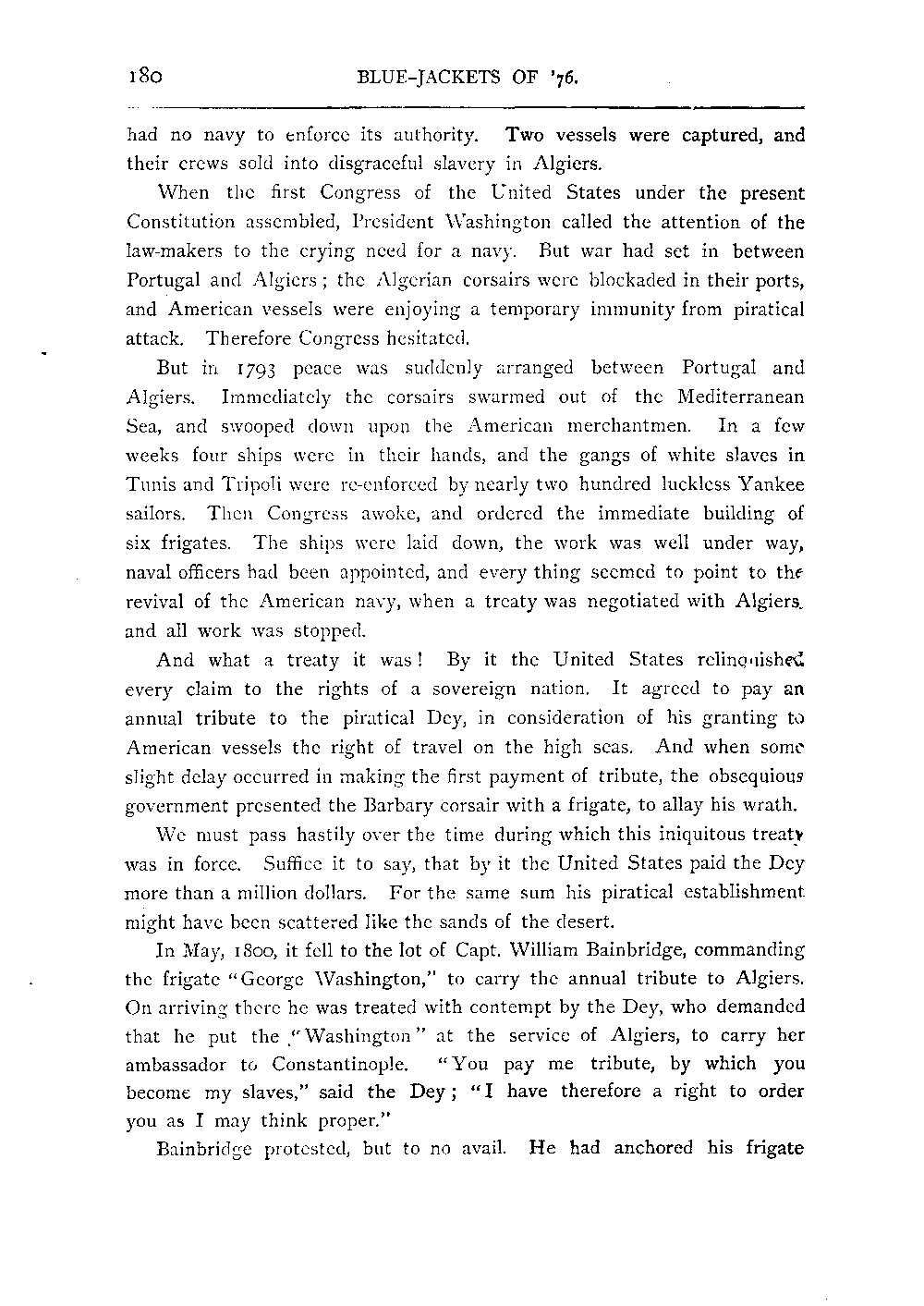 180 BLUE-JACKETS OF '76.

had no navy to enforce its authority. Two vessels were captured, and their crews sold into disgraceful slavery in Algiers.

When the first Congress of the United States under the present Constitution assembled, President Washington called the attention of the law-makers to the crying need for a navy. But war had set in between Portugal and Algiers; the Algerian corsairs were blockaded in their ports, and American vessels were enjoying a temporary immunity from piratical attack. Therefore Congress hesitated.

But in 1793 peace was suddenly arranged between Portugal and Algiers. Immediately the corsairs swarmed out of the Mediterranean Sea, and swooped down upon the American merchantmen. In a few weeks four ships were in their hands, and the gangs of white slaves in Tunis and Tripoli were re-enforced by nearly two hundred luckless Yankee sailors. Then Congress awoke, and ordered the immediate building of six frigates. The ships were laid down, the work was well under way, naval officers had been appointed, and every thing seemed to point to the revival of the American navy, when a treaty was negotiated with Algiers, and all work was stopped.

And what a treaty it was! By it the United States relinquished every claim to the rights of a sovereign nation. It agreed to pay an annual tribute to the piratical Dey, in consideration of his granting to American vessels the right of travel on the high seas. And when some slight delay occurred in making the first payment of tribute, the obsequious government presented the Barbary corsair with a frigate, to allay his wrath.

We must pass hastily over the time during which this iniquitous treaty was in force. Suffice it to say, that by it the United States paid the Dey more than a million dollars. For the same sum his piratical establishment might have been scattered like the sands of the desert.

In May, 1800, it fell to the lot of Capt. William Bainbridge, commanding the frigate "George Washington," to carry the annual tribute to Algiers. On arriving there he was treated with contempt by the Dey, who demanded that he put the "Washington" at the service of Algiers, to carry her ambassador to Constantinople. "You pay me tribute, by which you become my slaves," said the Dey; "I have therefore a right to order you as I may think proper."

Bainbridge protested, but to no avail. He had anchored his frigate